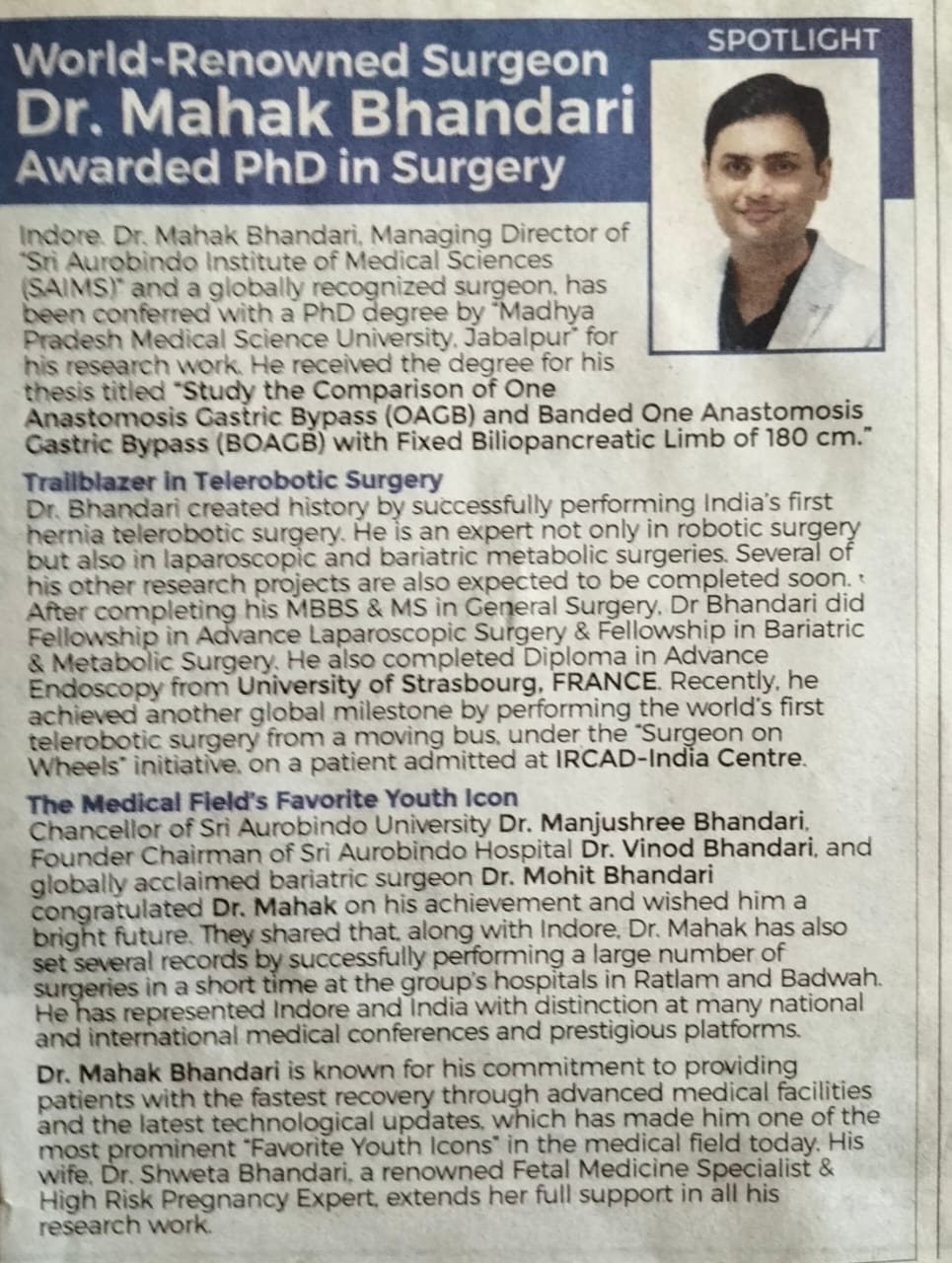 SPOTLIGHT

World-Renowned Surgeon
Dr. Mahak Bhandari
Awarded PhD in Surgery

Indore. Dr. Mahak Bhandari, Managing Director of "Sri Aurobindo Institute of Medical Sciences (SAIMS)" and a globally recognized surgeon, has been conferred with a PhD degree by "Madhya Pradesh Medical Science University, Jabalpur" for his research work. He received the degree for his thesis titled "Study the Comparison of One Anastomosis Gastric Bypass (OAGB) and Banded One Anastomosis Gastric Bypass (BOAGB) with Fixed Biliopancreatic Limb of 180 cm."

Trailblazer in Telerobotic Surgery
Dr. Bhandari created history by successfully performing India's first hernia telerobotic surgery. He is an expert not only in robotic surgery but also in laparoscopic and bariatric metabolic surgeries. Several of his other research projects are also expected to be completed soon. After completing his MBBS & MS in General Surgery, Dr Bhandari did Fellowship in Advance Laparoscopic Surgery & Fellowship in Bariatric & Metabolic Surgery. He also completed Diploma in Advance Endoscopy from University of Strasbourg, FRANCE. Recently, he achieved another global milestone by performing the world's first telerobotic surgery from a moving bus, under the "Surgeon on Wheels" initiative, on a patient admitted at IRCAD-India Centre.

The Medical Field's Favorite Youth Icon
Chancellor of Sri Aurobindo University Dr. Manjushree Bhandari, Founder Chairman of Sri Aurobindo Hospital Dr. Vinod Bhandari, and globally acclaimed bariatric surgeon Dr. Mohit Bhandari congratulated Dr. Mahak on his achievement and wished him a bright future. They shared that, along with Indore, Dr. Mahak has also set several records by successfully performing a large number of surgeries in a short time at the group's hospitals in Ratlam and Badwah. He has represented Indore and India with distinction at many national and international medical conferences and prestigious platforms.

Dr. Mahak Bhandari is known for his commitment to providing patients with the fastest recovery through advanced medical facilities and the latest technological updates, which has made him one of the most prominent "Favorite Youth Icons" in the medical field today. His wife, Dr. Shweta Bhandari, a renowned Fetal Medicine Specialist & High Risk Pregnancy Expert, extends her full support in all his research work.